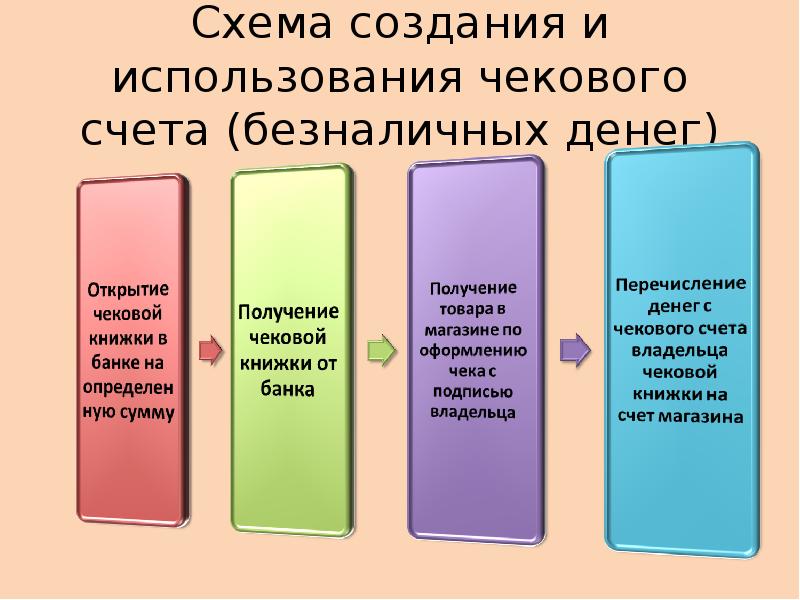 Схема создания и использования чекового счета (безналичных денег)

Открытие чековой книжки в банке на определенную сумму

Получение чековой книжки от банка

Получение товара в магазине по оформлению чека с подписью владельца

Перечисление денег с чекового счета владельца чековой книжки на счет магазина